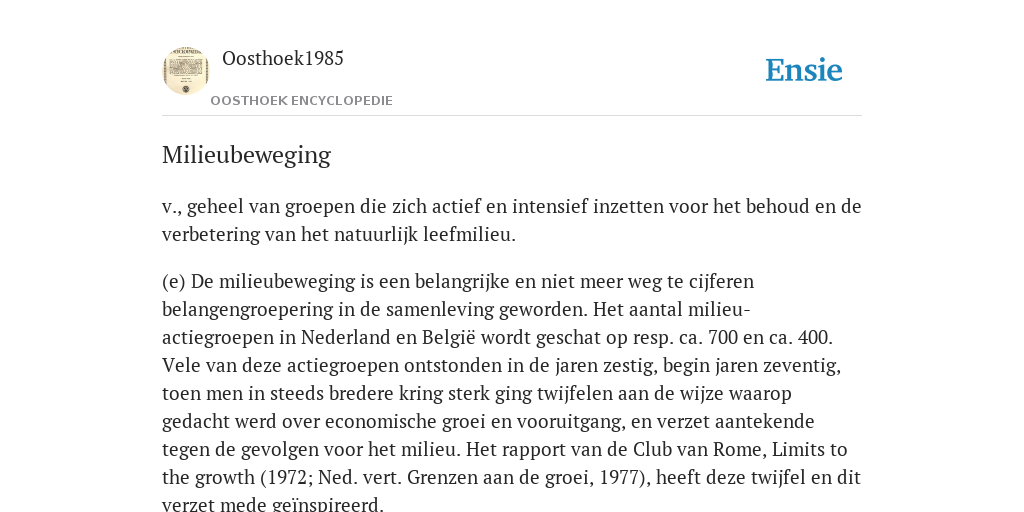 Oosthoek1985

OOSTHOEK ENCYCLOPEDIE

Ensie

Milieubeweging

v., geheel van groepen die zich actief en intensief inzetten voor het behoud en de verbetering van het natuurlijk leefmilieu.

(e) De milieubeweging is een belangrijke en niet meer weg te cijferen belangengroepering in de samenleving geworden. Het aantal milieu-actiegroepen in Nederland en België wordt geschat op resp. ca. 700 en ca. 400. Vele van deze actiegroepen ontstonden in de jaren zestig, begin jaren zeventig, toen men in steeds bredere kring sterk ging twijfelen aan de wijze waarop gedacht werd over economische groei en vooruitgang, en verzet aantekende tegen de gevolgen voor het milieu. Het rapport van de Club van Rome, Limits to the growth (1972; Ned. vert. Grenzen aan de groei, 1977), heeft deze twijfel en dit verzet mede geïnspireerd.